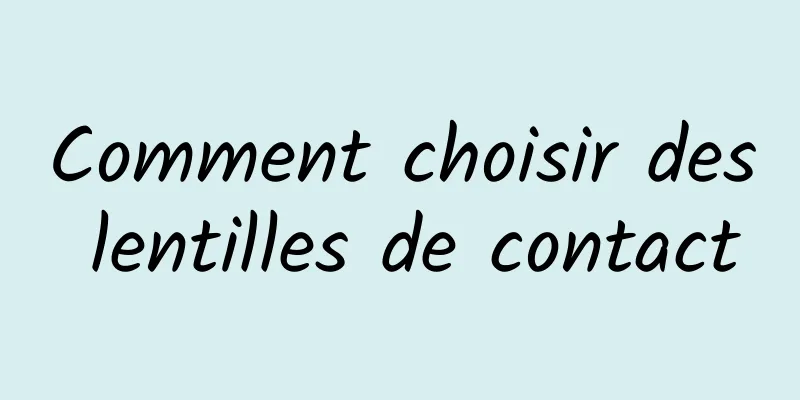 Comment choisir des lentilles de contact